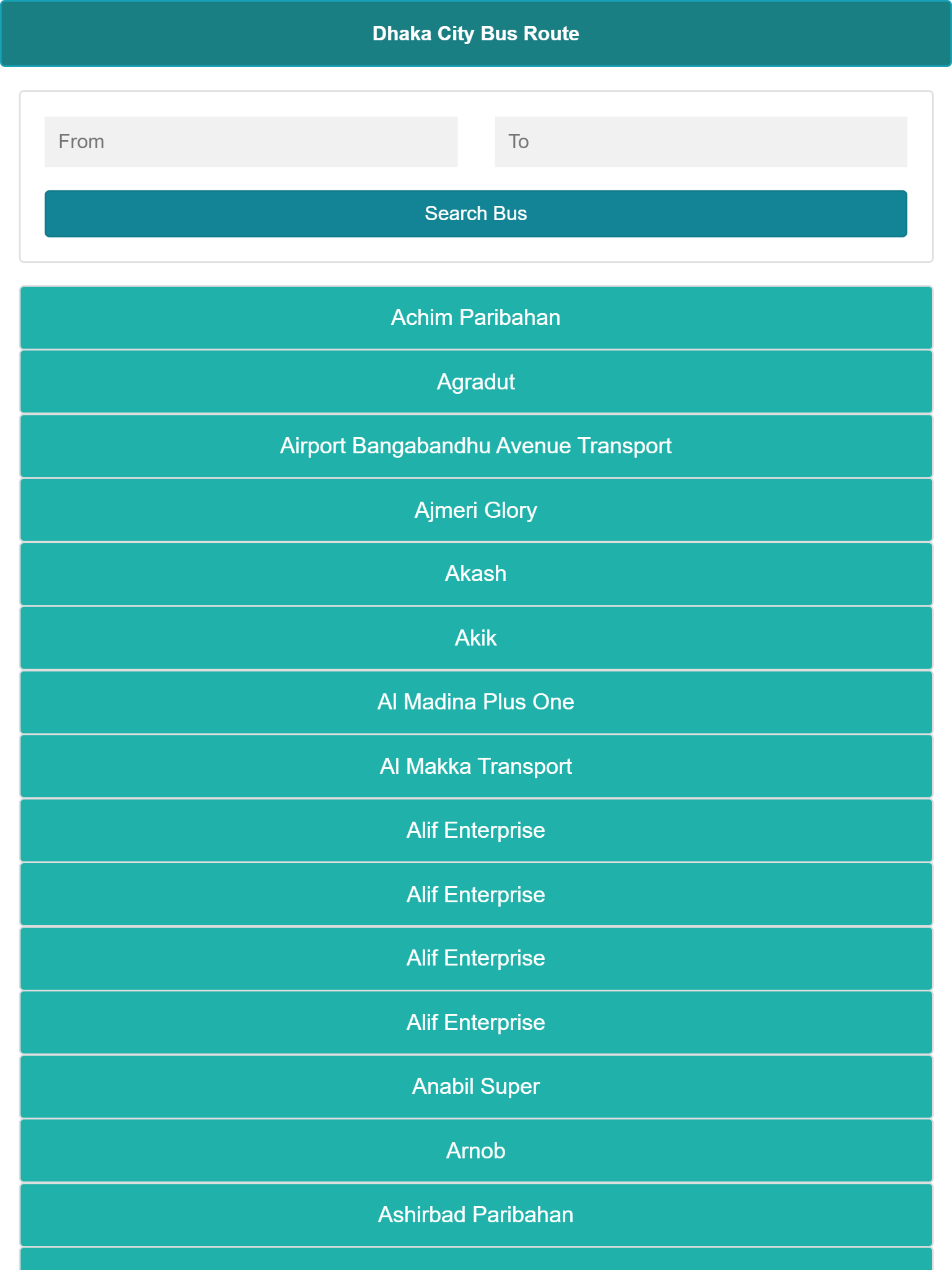 Dhaka City Bus Route

From

To

Search Bus

Achim Paribahan

Agradut

Airport Bangabandhu Avenue Transport

Ajmeri Glory

Akash

Akik

Al Madina Plus One

Al Makka Transport

Alif Enterprise

Alif Enterprise

Alif Enterprise

Alif Enterprise

Anabil Super

Arnob

Ashirbad Paribahan